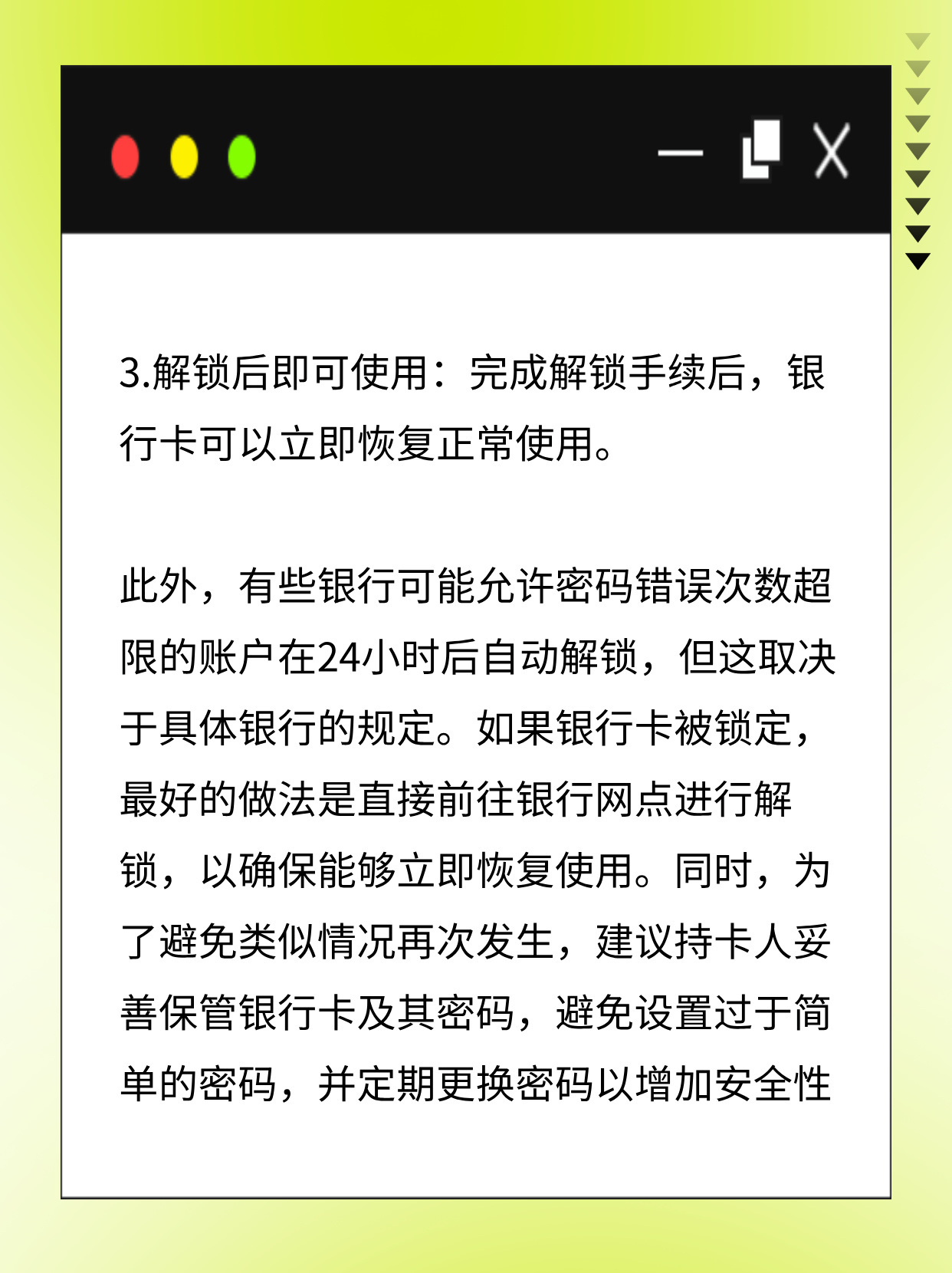 3.解锁后即可使用：完成解锁手续后，银行卡可以立即恢复正常使用。

此外，有些银行可能允许密码错误次数超限的账户在24小时后自动解锁，但这取决于具体银行的规定。如果银行卡被锁定，最好的做法是直接前往银行网点进行解锁，以确保能够立即恢复使用。同时，为了避免类似情况再次发生，建议持卡人妥善保管银行卡及其密码，避免设置过于简单的密码，并定期更换密码以增加安全性